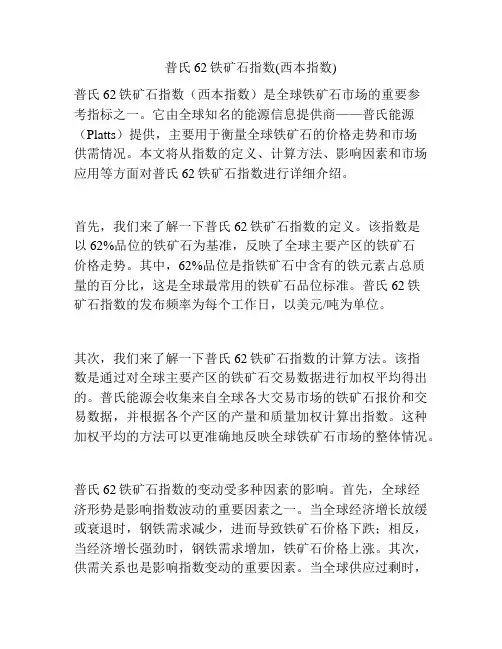 普氏 62 铁矿石指数(西本指数)

普氏 62 铁矿石指数（西本指数）是全球铁矿石市场的重要参考指标之一。它由全球知名的能源信息提供商——普氏能源（Platts）提供，主要用于衡量全球铁矿石的价格走势和市场供需情况。本文将从指数的定义、计算方法、影响因素和市场应用等方面对普氏 62 铁矿石指数进行详细介绍。

首先，我们来了解一下普氏 62 铁矿石指数的定义。该指数是以 62%品位的铁矿石为基准，反映了全球主要产区的铁矿石价格走势。其中，62%品位是指铁矿石中含有的铁元素占总质量的百分比，这是全球最常用的铁矿石品位标准。普氏 62 铁矿石指数的发布频率为每个工作日，以美元/吨为单位。

其次，我们来了解一下普氏 62 铁矿石指数的计算方法。该指数是通过对全球主要产区的铁矿石交易数据进行加权平均得出的。普氏能源会收集来自全球各大交易市场的铁矿石报价和交易数据，并根据各个产区的产量和质量加权计算出指数。这种加权平均的方法可以更准确地反映全球铁矿石市场的整体情况。

普氏 62 铁矿石指数的变动受多种因素的影响。首先，全球经济形势是影响指数波动的重要因素之一。当全球经济增长放缓或衰退时，钢铁需求减少，进而导致铁矿石价格下跌；相反，当经济增长强劲时，钢铁需求增加，铁矿石价格上涨。其次，供需关系也是影响指数变动的重要因素。当全球供应过剩时，